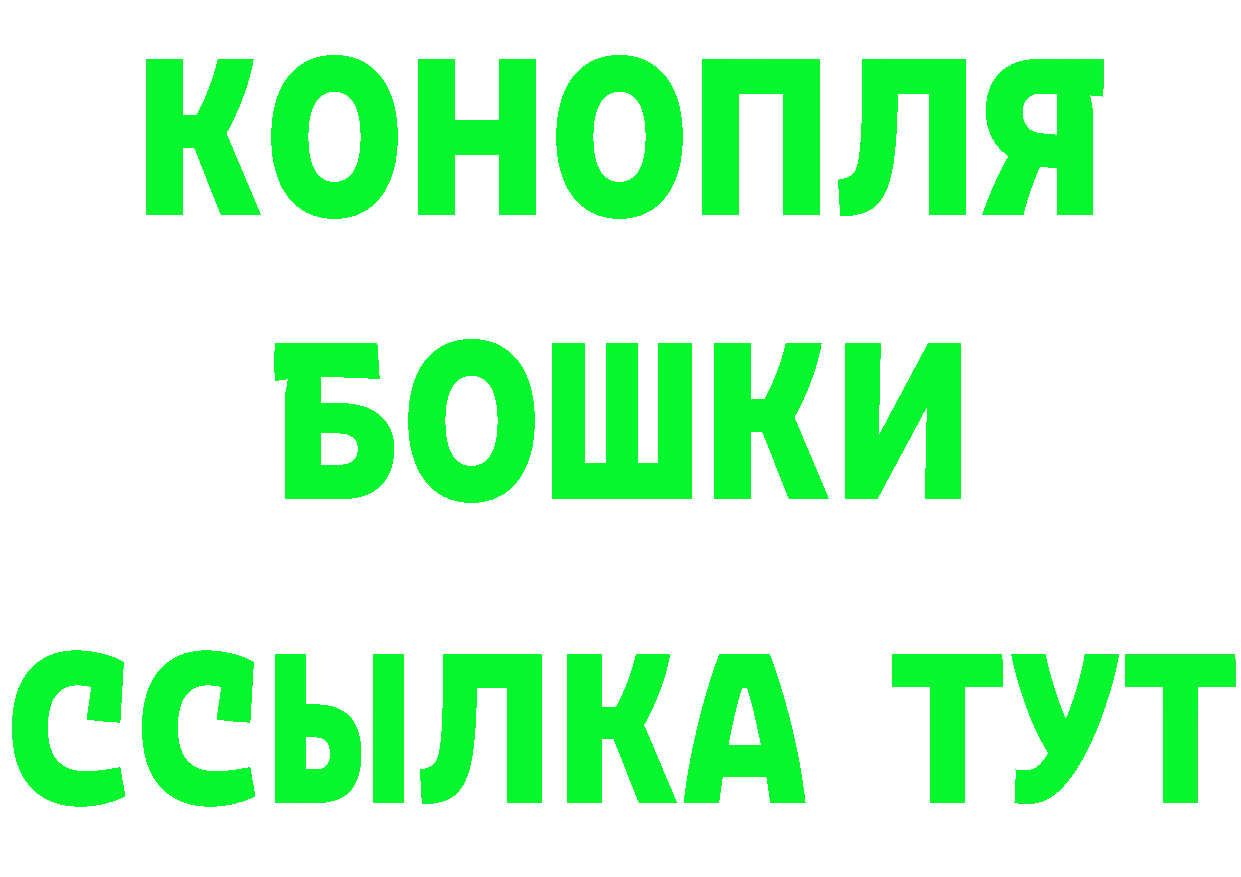 КОНОПЛЯ БОШКИ ССЫЛКА ТУТ